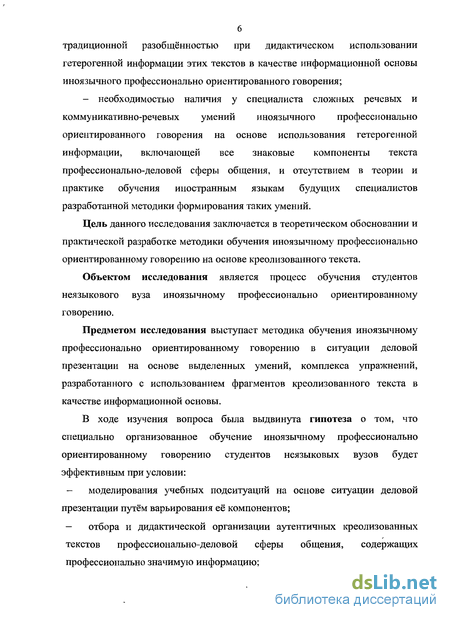 6

традиционной разобщённостью при дидактическом использовании гетерогенной информации этих текстов в качестве информационной основы иноязычного профессионально ориентированного говорения;

– необходимостью наличия у специалиста сложных речевых и коммуникативно-речевых умений иноязычного профессионально ориентированного говорения на основе использования гетерогенной информации, включающей все знаковые компоненты текста профессионально-деловой сферы общения, и отсутствием в теории и практике обучения иностранным языкам будущих специалистов разработанной методики формирования таких умений.

Цель данного исследования заключается в теоретическом обосновании и практической разработке методики обучения иноязычному профессионально ориентированному говорению на основе креолизованного текста.

Объектом исследования является процесс обучения студентов неязыкового вуза иноязычному профессионально ориентированному говорению.

Предметом исследования выступает методика обучения иноязычному профессионально ориентированному говорению в ситуации деловой презентации на основе выделенных умений, комплекса упражнений, разработанного с использованием фрагментов креолизованного текста в качестве информационной основы.

В ходе изучения вопроса была выдвинута гипотеза о том, что специально организованное обучение иноязычному профессионально ориентированному говорению студентов неязыковых вузов будет эффективным при условии:

– моделирования учебных подситуаций на основе ситуации деловой презентации путём варьирования её компонентов;

– отбора и дидактической организации аутентичных креолизованных текстов профессионально-деловой сферы общения, содержащих профессионально значимую информацию;

dsLib.net
библиотека диссертаций